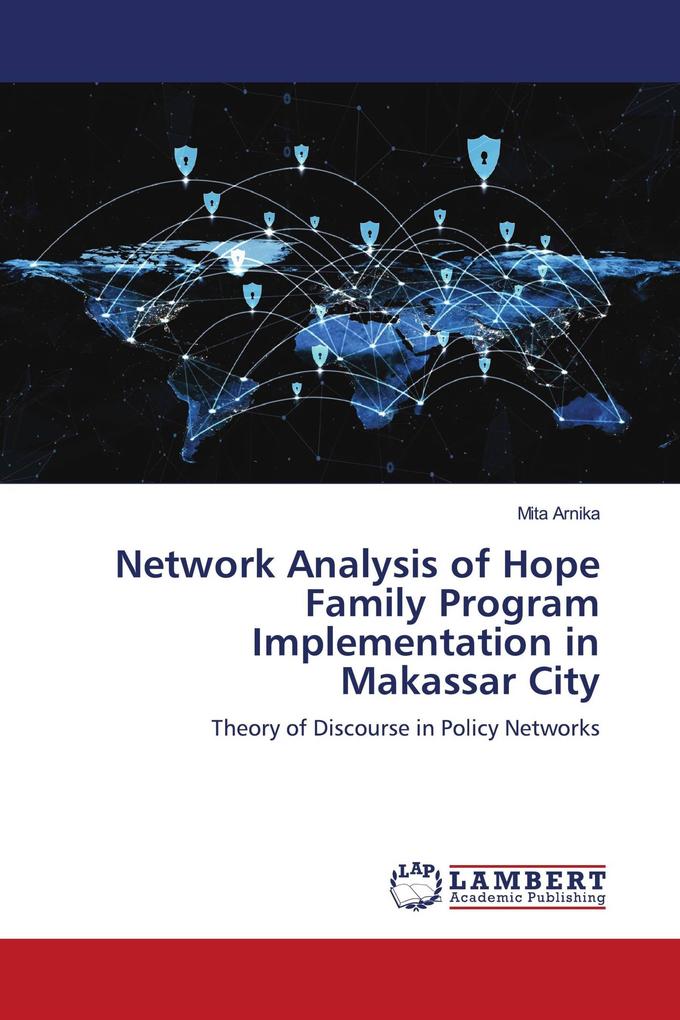 Mita Arnika

Network Analysis of Hope Family Program Implementation in Makassar City

Theory of Discourse in Policy Networks

LAP LAMBERT Academic Publishing